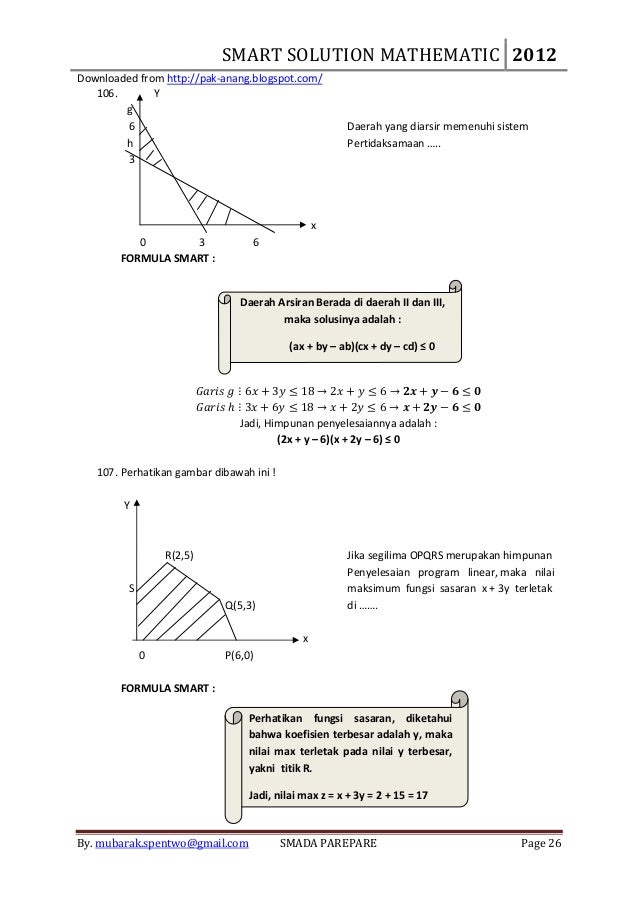 SMART SOLUTION MATHEMATIC 2012

Downloaded from http://pak-anang.blogspot.com/

106.

Y

g

6

h

3

x

0 3 6

Daerah yang diarsir memenuhi sistem Pertidaksamaan .....

FORMULA SMART :

Daerah Arsiran Berada di daerah II dan III, maka solusinya adalah :

(ax + by – ab)(cx + dy – cd) ≤ 0

$Garis\ g : 6x + 3y \leq 18 \rightarrow 2x + y \leq 6 \rightarrow \mathbf{2x + y - 6 \leq 0}$
$Garis\ h : 3x + 6y \leq 18 \rightarrow x + 2y \leq 6 \rightarrow \mathbf{x + 2y - 6 \leq 0}$

Jadi, Himpunan penyelesaiannya adalah :

(2x + y – 6)(x + 2y – 6) ≤ 0

107. Perhatikan gambar dibawah ini !

Y

R(2,5)

S

Q(5,3)

x

0

P(6,0)

Jika segilima OPQRS merupakan himpunan Penyelesaian program linear, maka nilai maksimum fungsi sasaran x + 3y terletak di .......

FORMULA SMART :

Perhatikan fungsi sasaran, diketahui bahwa koefisien terbesar adalah y, maka nilai max terletak pada nilai y terbesar, yakni titik R.

Jadi, nilai max z = x + 3y = 2 + 15 = 17

By. mubarak.spentwo@gmail.com SMADA PAREPARE Page 26